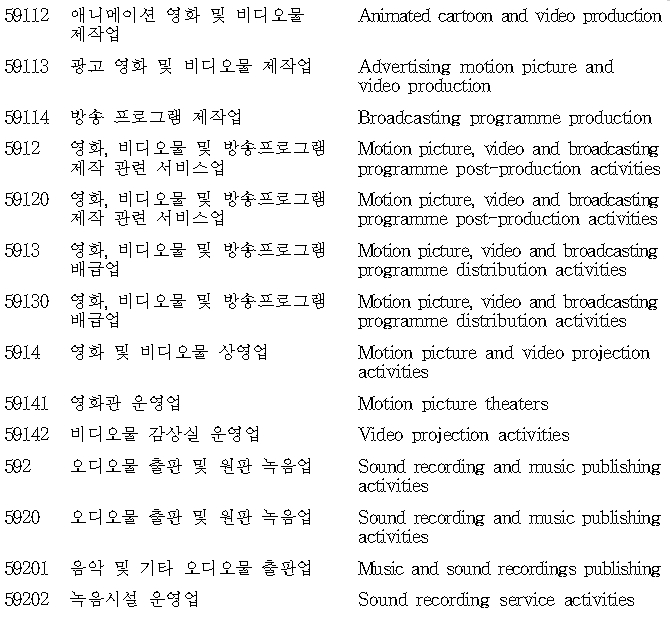 | | | |
|---|---|---|
| 59112 | 애니메이션 영화 및 비디오물 제작업 | Animated cartoon and video production |
| 59113 | 광고 영화 및 비디오물 제작업 | Advertising motion picture and video production |
| 59114 | 방송 프로그램 제작업 | Broadcasting programme production |
| 5912 | 영화, 비디오물 및 방송프로그램 제작 관련 서비스업 | Motion picture, video and broadcasting programme post-production activities |
| 59120 | 영화, 비디오물 및 방송프로그램 제작 관련 서비스업 | Motion picture, video and broadcasting programme post-production activities |
| 5913 | 영화, 비디오물 및 방송프로그램 배급업 | Motion picture, video and broadcasting programme distribution activities |
| 59130 | 영화, 비디오물 및 방송프로그램 배급업 | Motion picture, video and broadcasting programme distribution activities |
| 5914 | 영화 및 비디오물 상영업 | Motion picture and video projection activities |
| 59141 | 영화관 운영업 | Motion picture theaters |
| 59142 | 비디오물 감상실 운영업 | Video projection activities |
| 592 | 오디오물 출판 및 원판 녹음업 | Sound recording and music publishing activities |
| 5920 | 오디오물 출판 및 원판 녹음업 | Sound recording and music publishing activities |
| 59201 | 음악 및 기타 오디오물 출판업 | Music and sound recordings publishing |
| 59202 | 녹음시설 운영업 | Sound recording service activities |